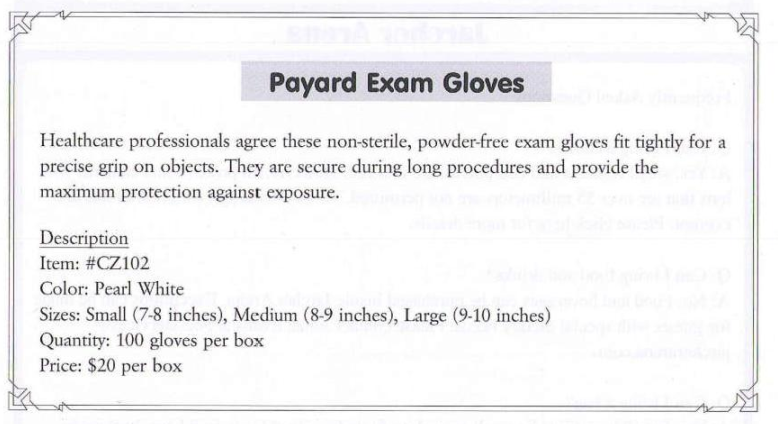 Payard Exam Gloves

Healthcare professionals agree these non-sterile, powder-free exam gloves fit tightly for a precise grip on objects. They are secure during long procedures and provide the maximum protection against exposure.

Description
Item: #CZ102
Color: Pearl White
Sizes: Small (7-8 inches), Medium (8-9 inches), Large (9-10 inches)
Quantity: 100 gloves per box
Price: $20 per box